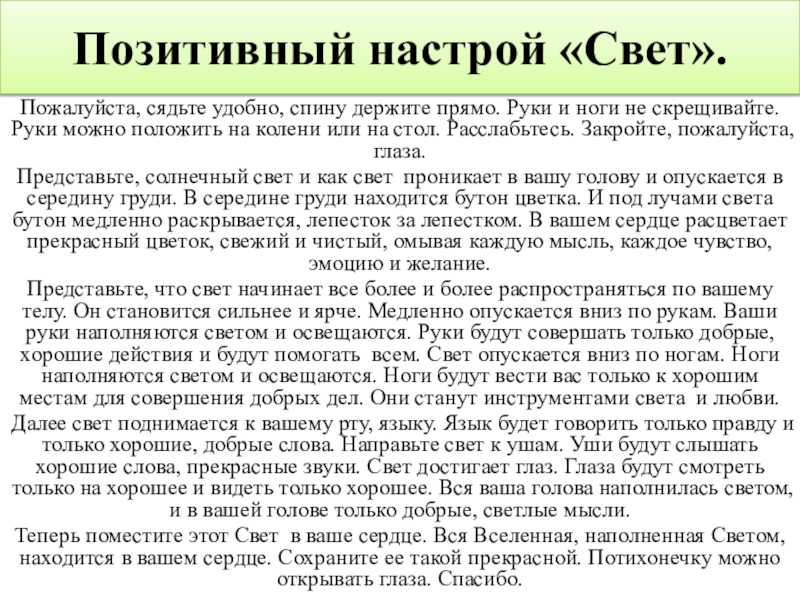 Позитивный настрой «Свет».

Пожалуйста, сядьте удобно, спину держите прямо. Руки и ноги не скрещивайте. Руки можно положить на колени или на стол. Расслабьтесь. Закройте, пожалуйста, глаза.

Представьте, солнечный свет и как свет проникает в вашу голову и опускается в середину груди. В середине груди находится бутон цветка. И под лучами света бутон медленно раскрывается, лепесток за лепестком. В вашем сердце расцветает прекрасный цветок, свежий и чистый, омывая каждую мысль, каждое чувство, эмоцию и желание.

Представьте, что свет начинает все более и более распространяться по вашему телу. Он становится сильнее и ярче. Медленно опускается вниз по рукам. Ваши руки наполняются светом и освещаются. Руки будут совершать только добрые, хорошие действия и будут помогать всем. Свет опускается вниз по ногам. Ноги наполняются светом и освещаются. Ноги будут вести вас только к хорошим местам для совершения добрых дел. Они станут инструментами света и любви.

Далее свет поднимается к вашему рту, языку. Язык будет говорить только правду и только хорошие, добрые слова. Направьте свет к ушам. Уши будут слышать хорошие слова, прекрасные звуки. Свет достигает глаз. Глаза будут смотреть только на хорошее и видеть только хорошее. Вся ваша голова наполнилась светом, и в вашей голове только добрые, светлые мысли.

Теперь поместите этот Свет в ваше сердце. Вся Вселенная, наполненная Светом, находится в вашем сердце. Сохраните ее такой прекрасной. Потихонечку можно открывать глаза. Спасибо.